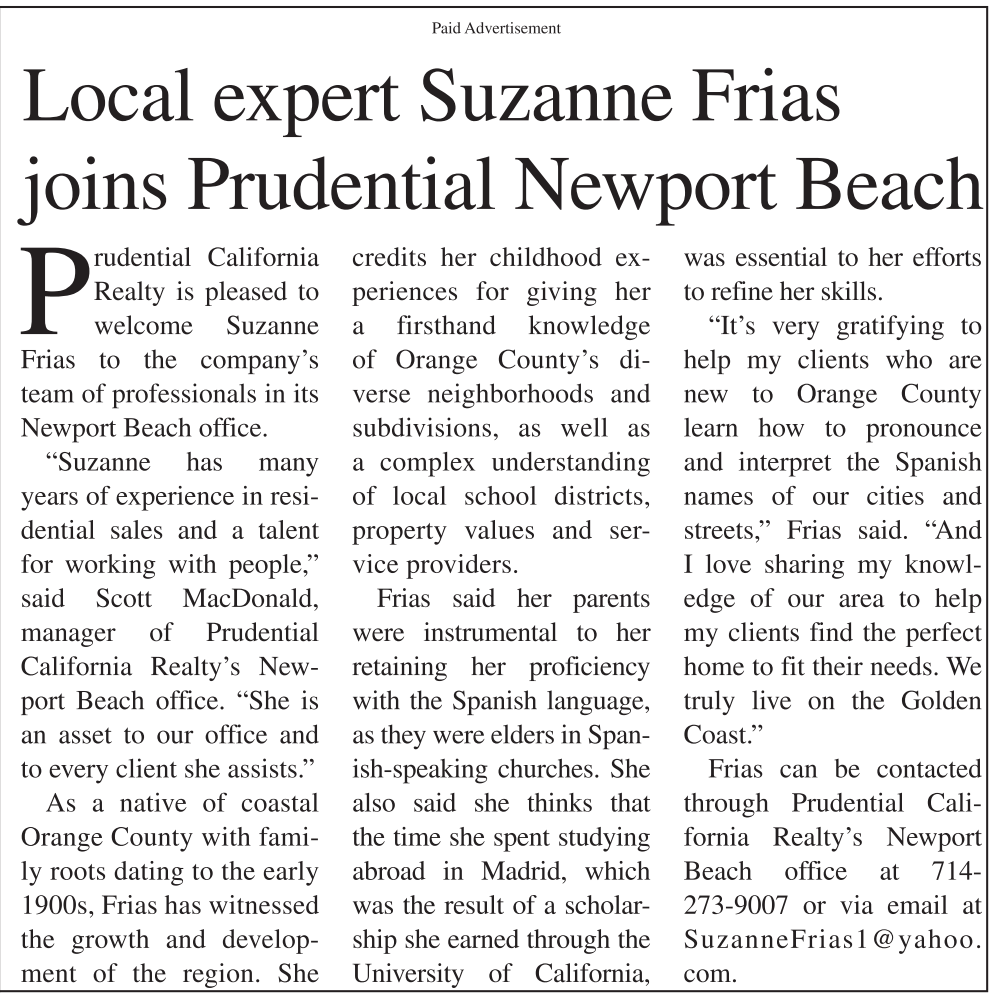 Paid Advertisement

Local expert Suzanne Frias joins Prudential Newport Beach

Prudential California Realty is pleased to welcome Suzanne Frias to the company's team of professionals in its Newport Beach office.

"Suzanne has many years of experience in residential sales and a talent for working with people," said Scott MacDonald, manager of Prudential California Realty's Newport Beach office. "She is an asset to our office and to every client she assists."

As a native of coastal Orange County with family roots dating to the early 1900s, Frias has witnessed the growth and development of the region. She credits her childhood experiences for giving her a firsthand knowledge of Orange County's diverse neighborhoods and subdivisions, as well as a complex understanding of local school districts, property values and service providers.

Frias said her parents were instrumental to her retaining her proficiency with the Spanish language, as they were elders in Spanish-speaking churches. She also said she thinks that the time she spent studying abroad in Madrid, which was the result of a scholarship she earned through the University of California, was essential to her efforts to refine her skills.

"It's very gratifying to help my clients who are new to Orange County learn how to pronounce and interpret the Spanish names of our cities and streets," Frias said. "And I love sharing my knowledge of our area to help my clients find the perfect home to fit their needs. We truly live on the Golden Coast."

Frias can be contacted through Prudential California Realty's Newport Beach office at 714-273-9007 or via email at SuzanneFrias1@yahoo.com.